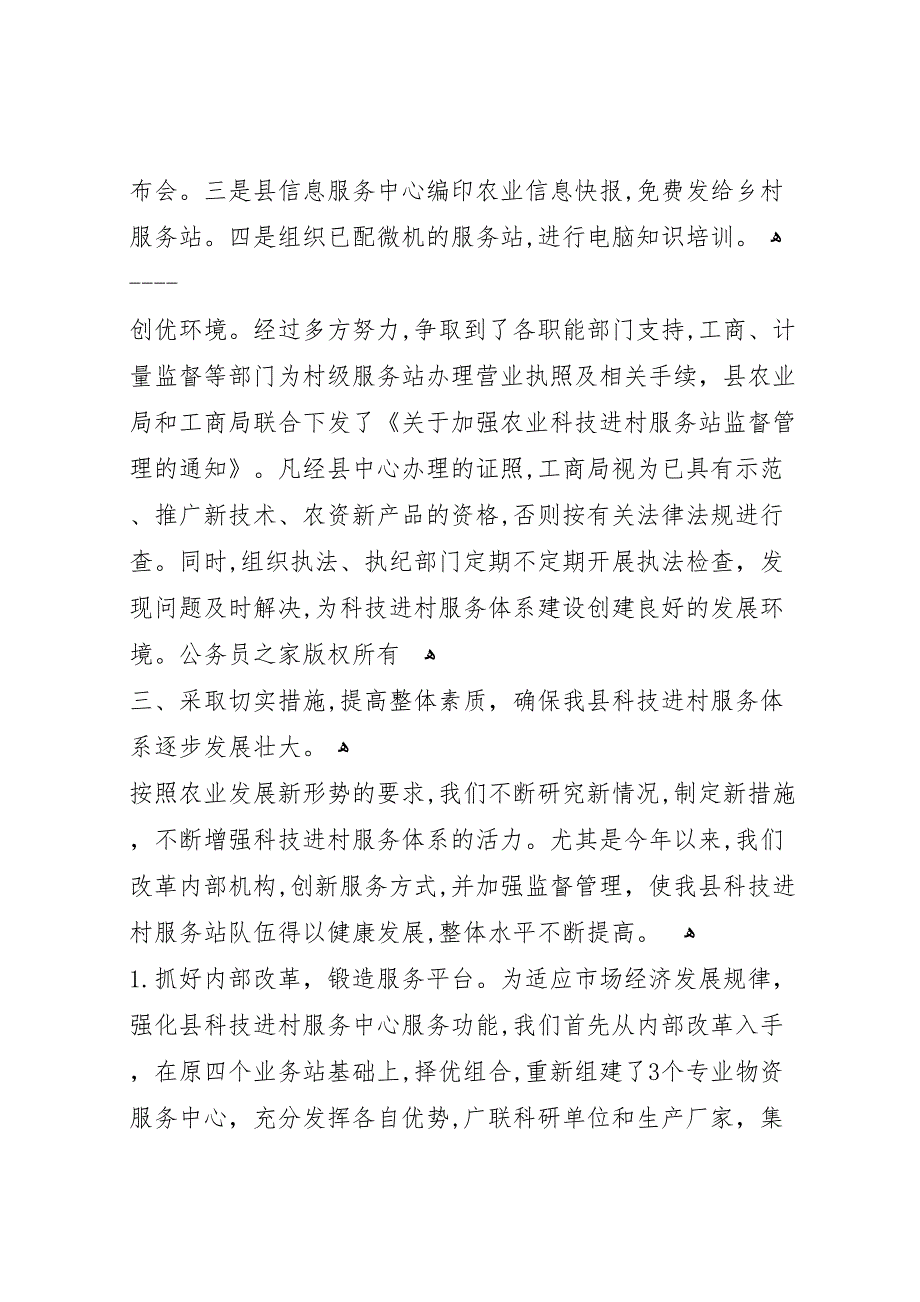 布会。三是县信息服务中心编印农业信息快报,免费发给乡村服务站。四是组织已配微机的服务站,进行电脑知识培训。

----

创优环境。经过多方努力,争取到了各职能部门支持,工商、计量监督等部门为村级服务站办理营业执照及相关手续，县农业局和工商局联合下发了《关于加强农业科技进村服务站监督管理的通知》。凡经县中心办理的证照,工商局视为已具有示范、推广新技术、农资新产品的资格,否则按有关法律法规进行查。同时,组织执法、执纪部门定期不定期开展执法检查，发现问题及时解决,为科技进村服务体系建设创建良好的发展环境。公务员之家版权所有

三、采取切实措施,提高整体素质，确保我县科技进村服务体系逐步发展壮大。

按照农业发展新形势的要求,我们不断研究新情况,制定新措施，不断增强科技进村服务体系的活力。尤其是今年以来,我们改革内部机构,创新服务方式,并加强监督管理，使我县科技进村服务站队伍得以健康发展,整体水平不断提高。

1.抓好内部改革，锻造服务平台。为适应市场经济发展规律，强化县科技进村服务中心服务功能,我们首先从内部改革入手，在原四个业务站基础上,择优组合,重新组建了3个专业物资服务中心，充分发挥各自优势,广联科研单位和生产厂家，集